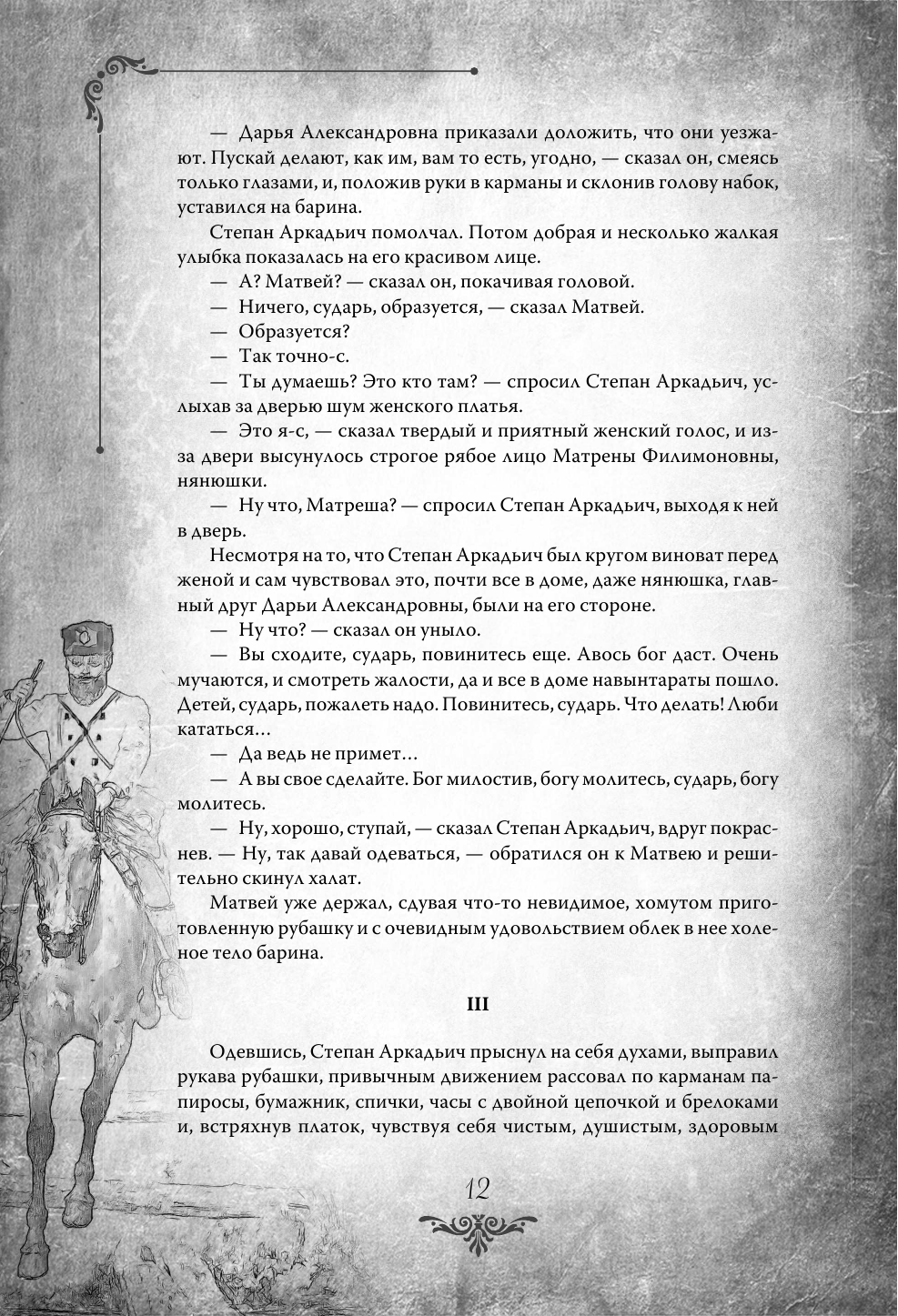 — Дарья Александровна приказали доложить, что они уезжают. Пускай делают, как им, вам то есть, угодно, — сказал он, смеясь только глазами, и, положив руки в карманы и склонив голову набок, уставился на барина.

Степан Аркадьич помолчал. Потом добрая и несколько жалкая улыбка показалась на его красивом лице.

— А? Матвей? — сказал он, покачивая головой.

— Ничего, сударь, образуется, — сказал Матвей.

— Образуется?

— Так точно-с.

— Ты думаешь? Это кто там? — спросил Степан Аркадьич, услыхав за дверью шум женского платья.

— Это я-с, — сказал твердый и приятный женский голос, и из-за двери высунулось строгое рябое лицо Матрены Филимоновны, нянюшки.

— Ну что, Матреша? — спросил Степан Аркадьич, выходя к ней в дверь.

Несмотря на то, что Степан Аркадьич был кругом виноват перед женой и сам чувствовал это, почти все в доме, даже нянюшка, главный друг Дарьи Александровны, были на его стороне.

— Ну что? — сказал он уныло.

— Вы сходите, сударь, повинитесь еще. Авось бог даст. Очень мучаются, и смотреть жалости, да и все в доме навынтараты пошло. Детей, сударь, пожалеть надо. Повинитесь, сударь. Что делать! Люби кататься…

— Да ведь не примет…

— А вы свое сделайте. Бог милостив, богу молитесь, сударь, богу молитесь.

— Ну, хорошо, ступай, — сказал Степан Аркадьич, вдруг покраснев. — Ну, так давай одеваться, — обратился он к Матвею и решительно скинул халат.

Матвей уже держал, сдувая что-то невидимое, хомутом приготовленную рубашку и с очевидным удовольствием облек в нее холеное тело барина.

III

Одевшись, Степан Аркадьич прыснул на себя духами, выправил рукава рубашки, привычным движением рассовал по карманам папиросы, бумажник, спички, часы с двойной цепочкой и брелоками и, встряхнув платок, чувствуя себя чистым, душистым, здоровым

12